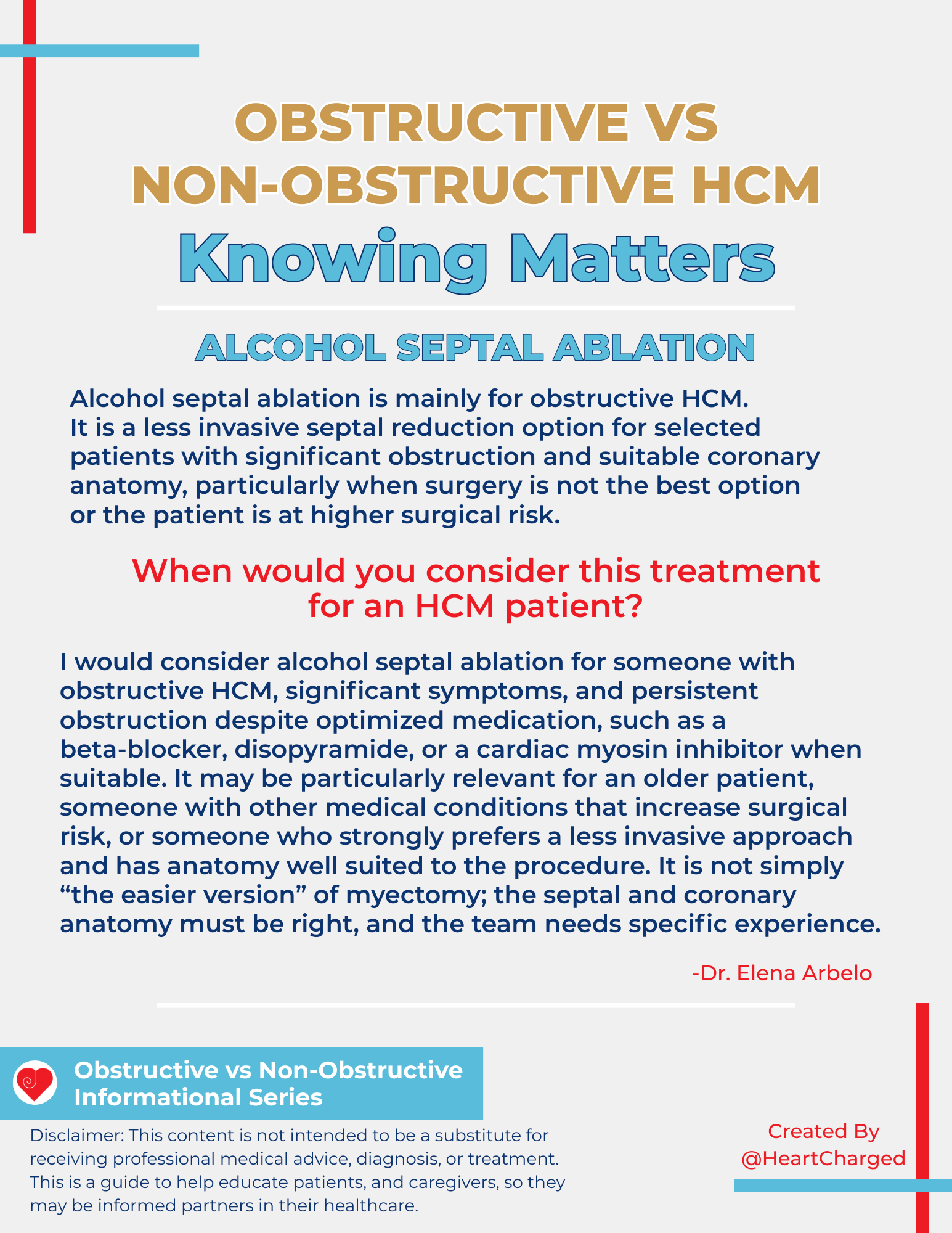 OBSTRUCTIVE VS NON-OBSTRUCTIVE HCM
Knowing Matters

ALCOHOL SEPTAL ABLATION

Alcohol septal ablation is mainly for obstructive HCM. It is a less invasive septal reduction option for selected patients with significant obstruction and suitable coronary anatomy, particularly when surgery is not the best option or the patient is at higher surgical risk.

When would you consider this treatment for an HCM patient?

I would consider alcohol septal ablation for someone with obstructive HCM, significant symptoms, and persistent obstruction despite optimized medication, such as a beta-blocker, disopyramide, or a cardiac myosin inhibitor when suitable. It may be particularly relevant for an older patient, someone with other medical conditions that increase surgical risk, or someone who strongly prefers a less invasive approach and has anatomy well suited to the procedure. It is not simply “the easier version” of myectomy; the septal and coronary anatomy must be right, and the team needs specific experience.

-Dr. Elena Arbelo

Obstructive vs Non-Obstructive Informational Series

Disclaimer: This content is not intended to be a substitute for receiving professional medical advice, diagnosis, or treatment. This is a guide to help educate patients, and caregivers, so they may be informed partners in their healthcare.

Created By @HeartCharged